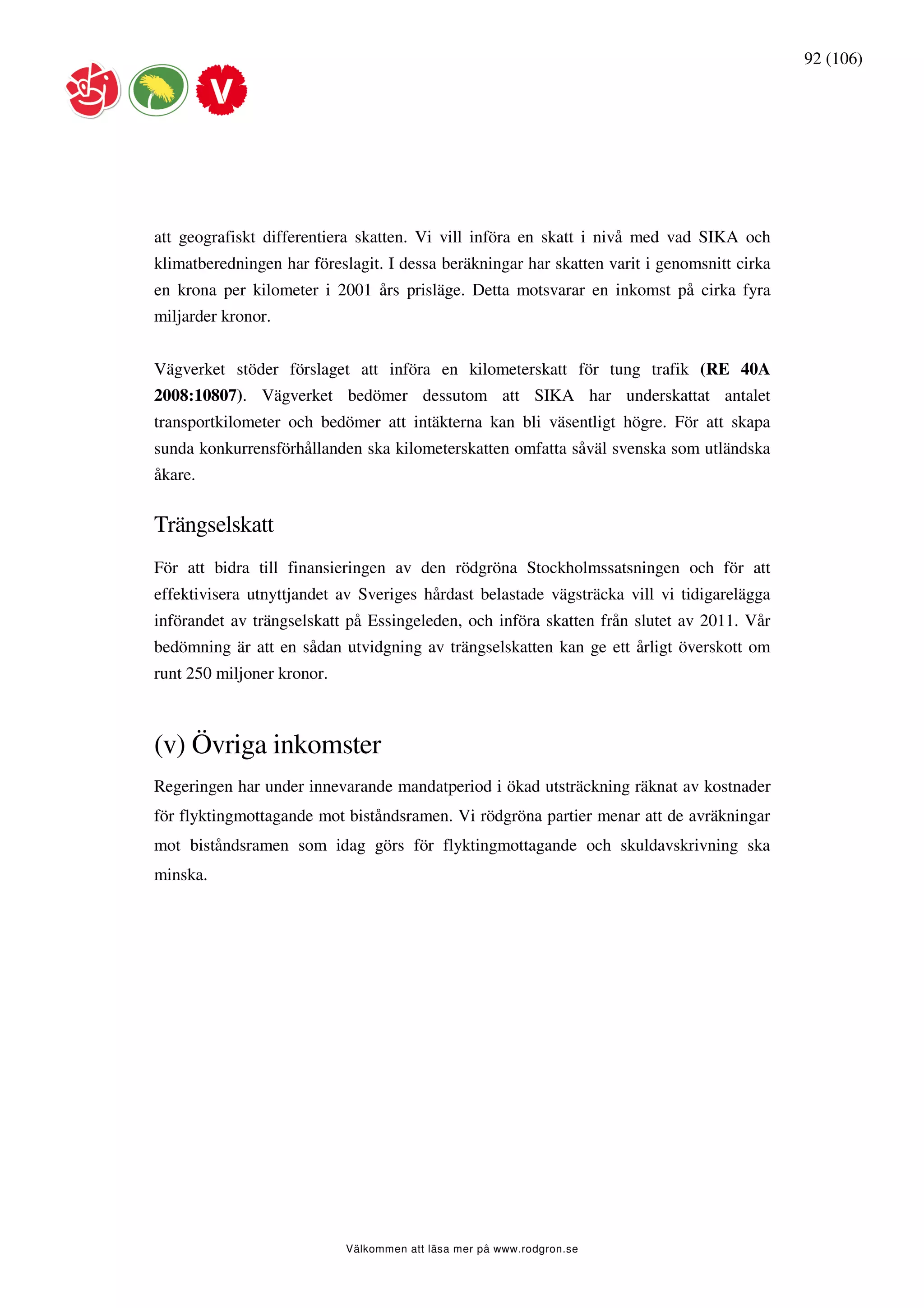 92 (106)

V

att geografiskt differentiera skatten. Vi vill införa en skatt i nivå med vad SIKA och klimatberedningen har föreslagit. I dessa beräkningar har skatten varit i genomsnitt cirka en krona per kilometer i 2001 års prisläge. Detta motsvarar en inkomst på cirka fyra miljarder kronor.

Vägverket stöder förslaget att införa en kilometerskatt för tung trafik (RE 40A 2008:10807). Vägverket bedömer dessutom att SIKA har underskattat antalet transportkilometer och bedömer att intäkterna kan bli väsentligt högre. För att skapa sunda konkurrensförhållanden ska kilometerskatten omfatta såväl svenska som utländska åkare.

Trängselskatt

För att bidra till finansieringen av den rödgröna Stockholmssatsningen och för att effektivisera utnyttjandet av Sveriges hårdast belastade vägsträcka vill vi tidigarelägga införandet av trängselskatt på Essingeleden, och införa skatten från slutet av 2011. Vår bedömning är att en sådan utvidgning av trängselskatten kan ge ett årligt överskott om runt 250 miljoner kronor.

(v) Övriga inkomster

Regeringen har under innevarande mandatperiod i ökad utsträckning räknat av kostnader för flyktingmottagande mot biståndsramen. Vi rödgröna partier menar att de avräkningar mot biståndsramen som idag görs för flyktingmottagande och skuldavskrivning ska minska.

Välkommen att läsa mer på www.rodgron.se